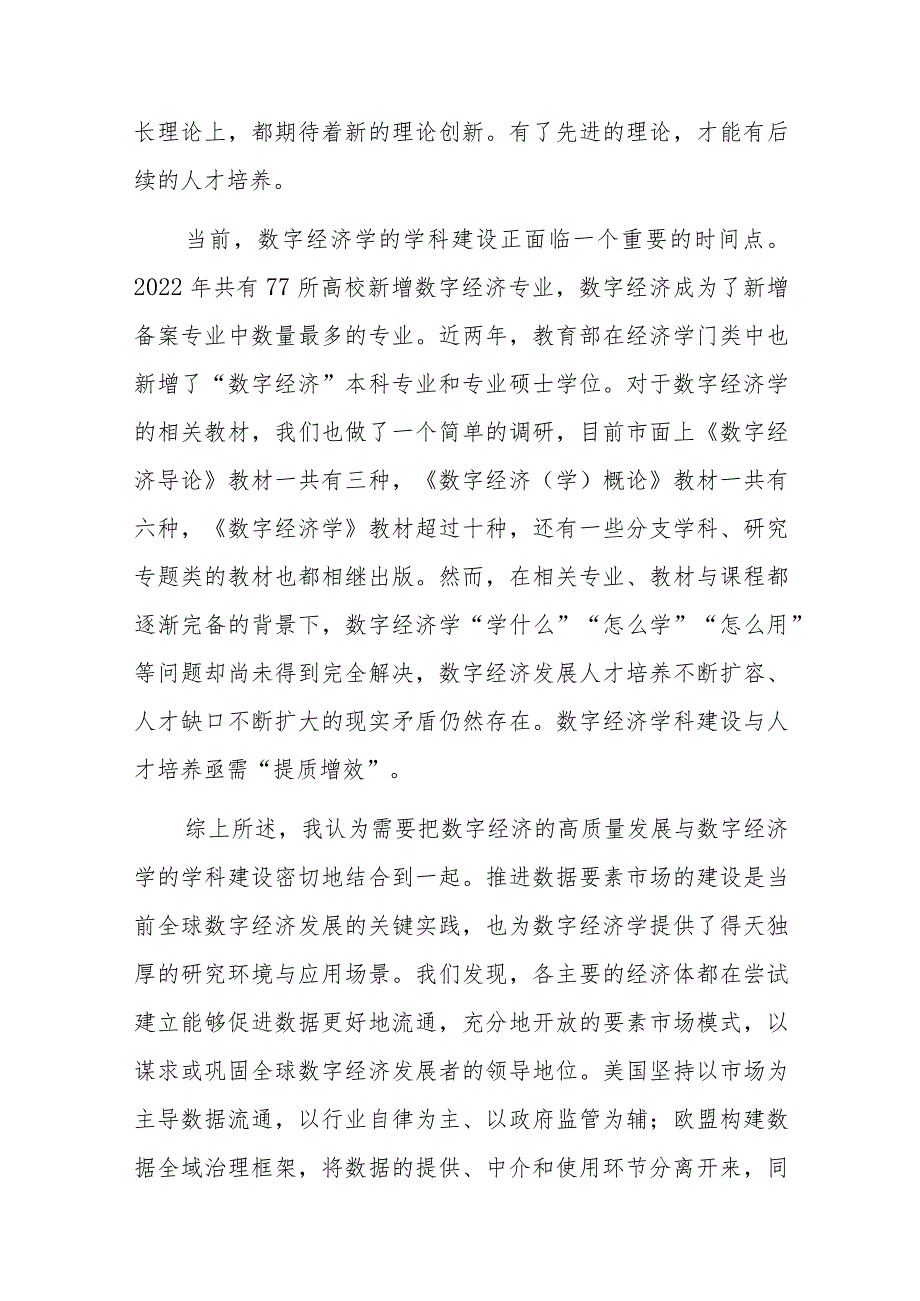 长理论上，都期待着新的理论创新。有了先进的理论，才能有后续的人才培养。

当前，数字经济学的学科建设正面临一个重要的时间点。2022年共有77所高校新增数字经济专业，数字经济成为了新增备案专业中数量最多的专业。近两年，教育部在经济学门类中也新增了“数字经济”本科专业和专业硕士学位。对于数字经济学的相关教材，我们也做了一个简单的调研，目前市面上《数字经济导论》教材一共有三种，《数字经济（学）概论》教材一共有六种，《数字经济学》教材超过十种，还有一些分支学科、研究专题类的教材也都相继出版。然而，在相关专业、教材与课程都逐渐完备的背景下，数字经济学“学什么”“怎么学”“怎么用”等问题却尚未得到完全解决，数字经济发展人才培养不断扩容、人才缺口不断扩大的现实矛盾仍然存在。数字经济学科建设与人才培养亟需“提质增效”。

综上所述，我认为需要把数字经济的高质量发展与数字经济学的学科建设密切地结合到一起。推进数据要素市场的建设是当前全球数字经济发展的关键实践，也为数字经济学提供了得天独厚的研究环境与应用场景。我们发现，各主要的经济体都在尝试建立能够促进数据更好地流通，充分地开放的要素市场模式，以谋求或巩固全球数字经济发展者的领导地位。美国坚持以市场为主导数据流通，以行业自律为主、以政府监管为辅；欧盟构建数据全域治理框架，将数据的提供、中介和使用环节分离开来，同